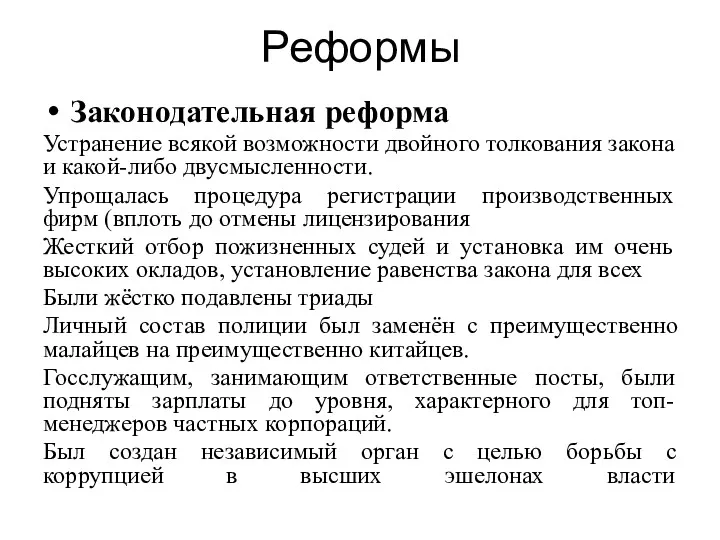 Реформы

• Законодательная реформа

Устранение всякой возможности двойного толкования закона и какой-либо двусмысленности.

Упрощалась процедура регистрации производственных фирм (вплоть до отмены лицензирования

Жесткий отбор пожизненных судей и установка им очень высоких окладов, установление равенства закона для всех

Были жёстко подавлены триады

Личный состав полиции был заменён с преимущественно малайцев на преимущественно китайцев.

Госслужащим, занимающим ответственные посты, были подняты зарплаты до уровня, характерного для топ-менеджеров частных корпораций.

Был создан независимый орган с целью борьбы с коррупцией в высших эшелонах власти